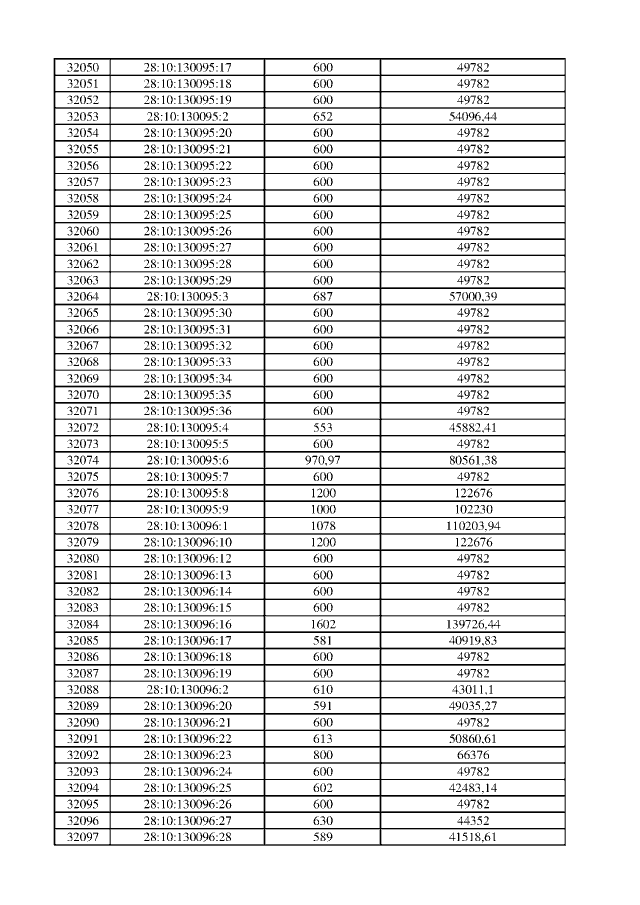 | 32050 | 28:10:130095:17 | 600 | 49782 |
|---|---|---|---|
| 32051 | 28:10:130095:18 | 600 | 49782 |
| 32052 | 28:10:130095:19 | 600 | 49782 |
| 32053 | 28:10:130095:2 | 652 | 54096,44 |
| 32054 | 28:10:130095:20 | 600 | 49782 |
| 32055 | 28:10:130095:21 | 600 | 49782 |
| 32056 | 28:10:130095:22 | 600 | 49782 |
| 32057 | 28:10:130095:23 | 600 | 49782 |
| 32058 | 28:10:130095:24 | 600 | 49782 |
| 32059 | 28:10:130095:25 | 600 | 49782 |
| 32060 | 28:10:130095:26 | 600 | 49782 |
| 32061 | 28:10:130095:27 | 600 | 49782 |
| 32062 | 28:10:130095:28 | 600 | 49782 |
| 32063 | 28:10:130095:29 | 600 | 49782 |
| 32064 | 28:10:130095:3 | 687 | 57000,39 |
| 32065 | 28:10:130095:30 | 600 | 49782 |
| 32066 | 28:10:130095:31 | 600 | 49782 |
| 32067 | 28:10:130095:32 | 600 | 49782 |
| 32068 | 28:10:130095:33 | 600 | 49782 |
| 32069 | 28:10:130095:34 | 600 | 49782 |
| 32070 | 28:10:130095:35 | 600 | 49782 |
| 32071 | 28:10:130095:36 | 600 | 49782 |
| 32072 | 28:10:130095:4 | 553 | 45882,41 |
| 32073 | 28:10:130095:5 | 600 | 49782 |
| 32074 | 28:10:130095:6 | 970,97 | 80561,38 |
| 32075 | 28:10:130095:7 | 600 | 49782 |
| 32076 | 28:10:130095:8 | 1200 | 122676 |
| 32077 | 28:10:130095:9 | 1000 | 102230 |
| 32078 | 28:10:130096:1 | 1078 | 110203,94 |
| 32079 | 28:10:130096:10 | 1200 | 122676 |
| 32080 | 28:10:130096:12 | 600 | 49782 |
| 32081 | 28:10:130096:13 | 600 | 49782 |
| 32082 | 28:10:130096:14 | 600 | 49782 |
| 32083 | 28:10:130096:15 | 600 | 49782 |
| 32084 | 28:10:130096:16 | 1602 | 139726,44 |
| 32085 | 28:10:130096:17 | 581 | 40919,83 |
| 32086 | 28:10:130096:18 | 600 | 49782 |
| 32087 | 28:10:130096:19 | 600 | 49782 |
| 32088 | 28:10:130096:2 | 610 | 43011,1 |
| 32089 | 28:10:130096:20 | 591 | 49035,27 |
| 32090 | 28:10:130096:21 | 600 | 49782 |
| 32091 | 28:10:130096:22 | 613 | 50860,61 |
| 32092 | 28:10:130096:23 | 800 | 66376 |
| 32093 | 28:10:130096:24 | 600 | 49782 |
| 32094 | 28:10:130096:25 | 602 | 42483,14 |
| 32095 | 28:10:130096:26 | 600 | 49782 |
| 32096 | 28:10:130096:27 | 630 | 44352 |
| 32097 | 28:10:130096:28 | 589 | 41518,61 |